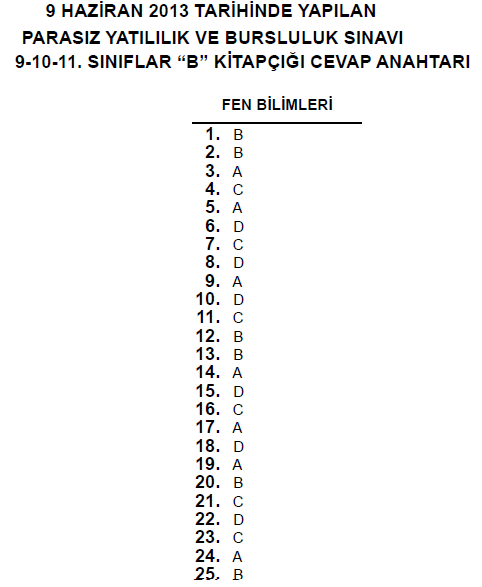 9 HAZİRAN 2013 TARİHİNDE YAPILAN
PARASIZ YATILILIK VE BURSLULUK SINAVI
9-10-11. SINIFLAR “B” KİTAPÇIĞI CEVAP ANAHTARI

FEN BİLİMLERİ

1. B
2. B
3. A
4. C
5. A
6. D
7. C
8. D
9. A
10. D
11. C
12. B
13. B
14. A
15. D
16. C
17. A
18. D
19. A
20. B
21. C
22. D
23. C
24. A
25. B